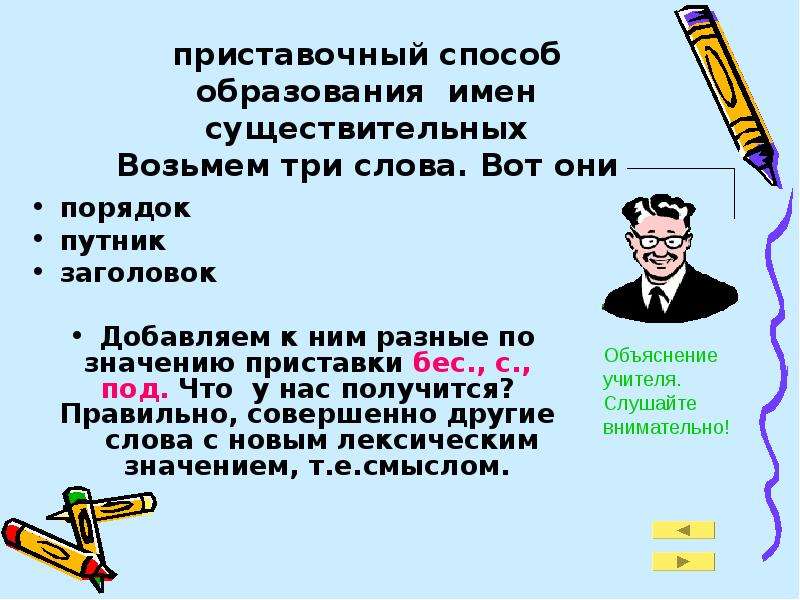 приставочный способ образования имен существительных
Возьмем три слова. Вот они

• порядок
• путник
• заголовок

• Добавляем к ним разные по значению приставки бес., с., под. Что у нас получится? Правильно, совершенно другие слова с новым лексическим значением, т.е.смыслом.

Объяснение учителя. Слушайте внимательно!